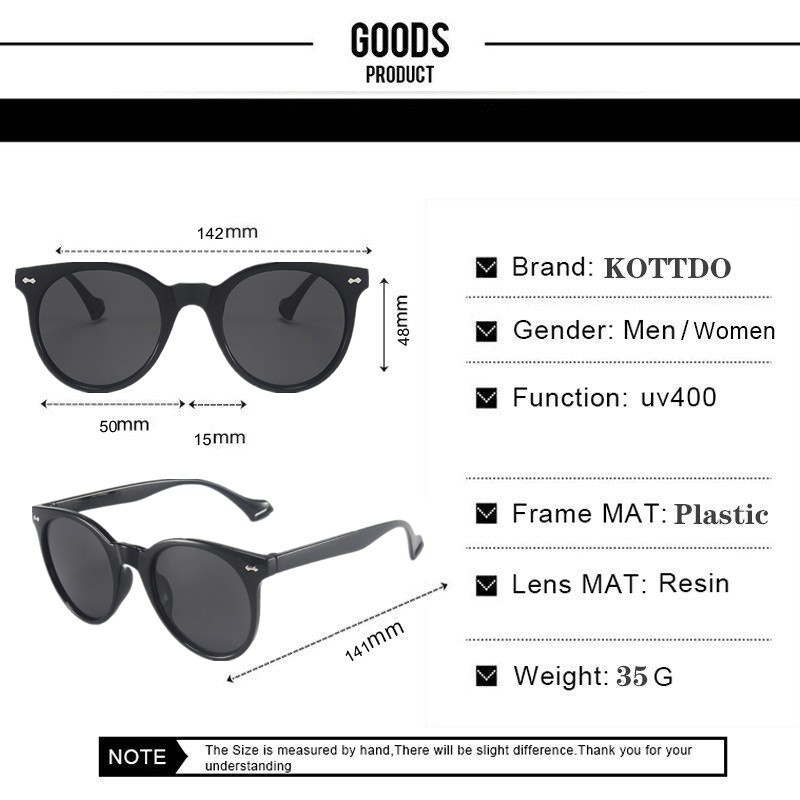 GOODS
PRODUCT

142mm

48mm

50mm

15mm

141mm

☑ Brand: KOTTDO

☑ Gender: Men / Women

☑ Function: uv400

☑ Frame MAT: Plastic

☑ Lens MAT: Resin

☑ Weight: 35 G

NOTE

The Size is measured by hand,There will be slight difference.Thank you for your understanding